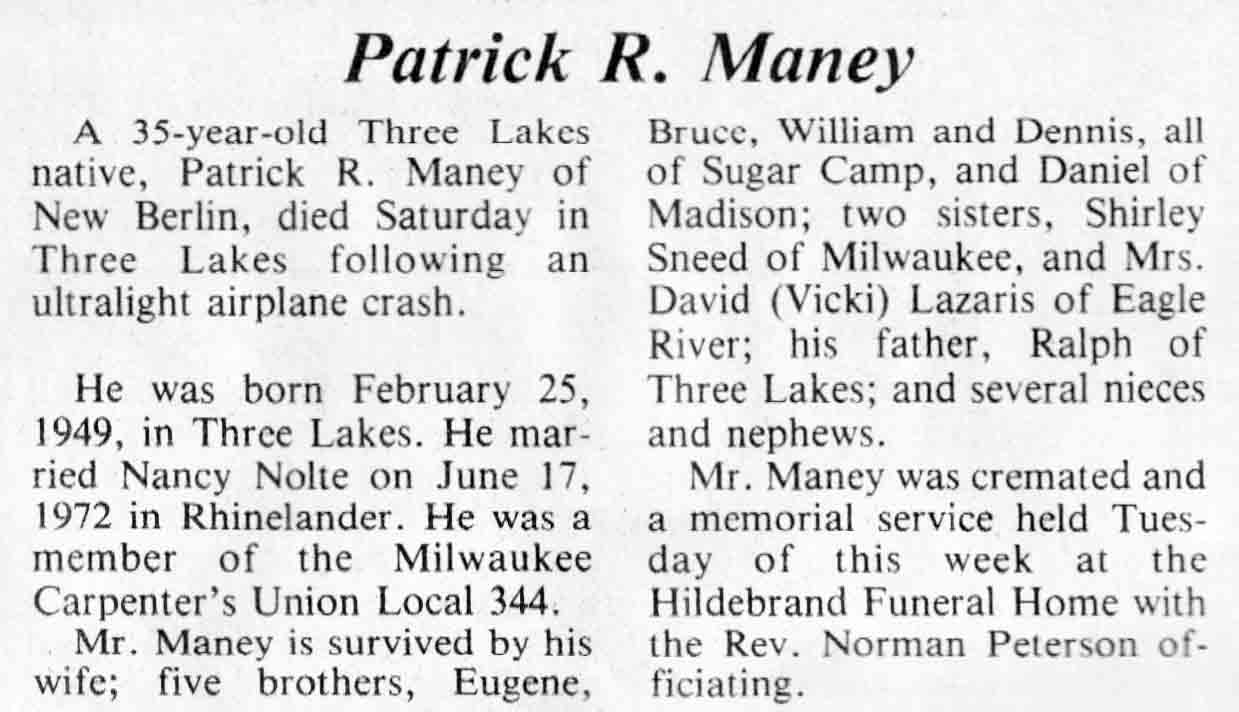 Patrick R. Maney

A 35-year-old Three Lakes native, Patrick R. Maney of New Berlin, died Saturday in Three Lakes following an ultralight airplane crash.

He was born February 25, 1949, in Three Lakes. He married Nancy Nolte on June 17, 1972 in Rhinelander. He was a member of the Milwaukee Carpenter's Union Local 344.

Mr. Maney is survived by his wife; five brothers, Eugene, Bruce, William and Dennis, all of Sugar Camp, and Daniel of Madison; two sisters, Shirley Sneed of Milwaukee, and Mrs. David (Vicki) Lazaris of Eagle River; his father, Ralph of Three Lakes; and several nieces and nephews.

Mr. Maney was cremated and a memorial service held Tuesday of this week at the Hildebrand Funeral Home with the Rev. Norman Peterson officiating.